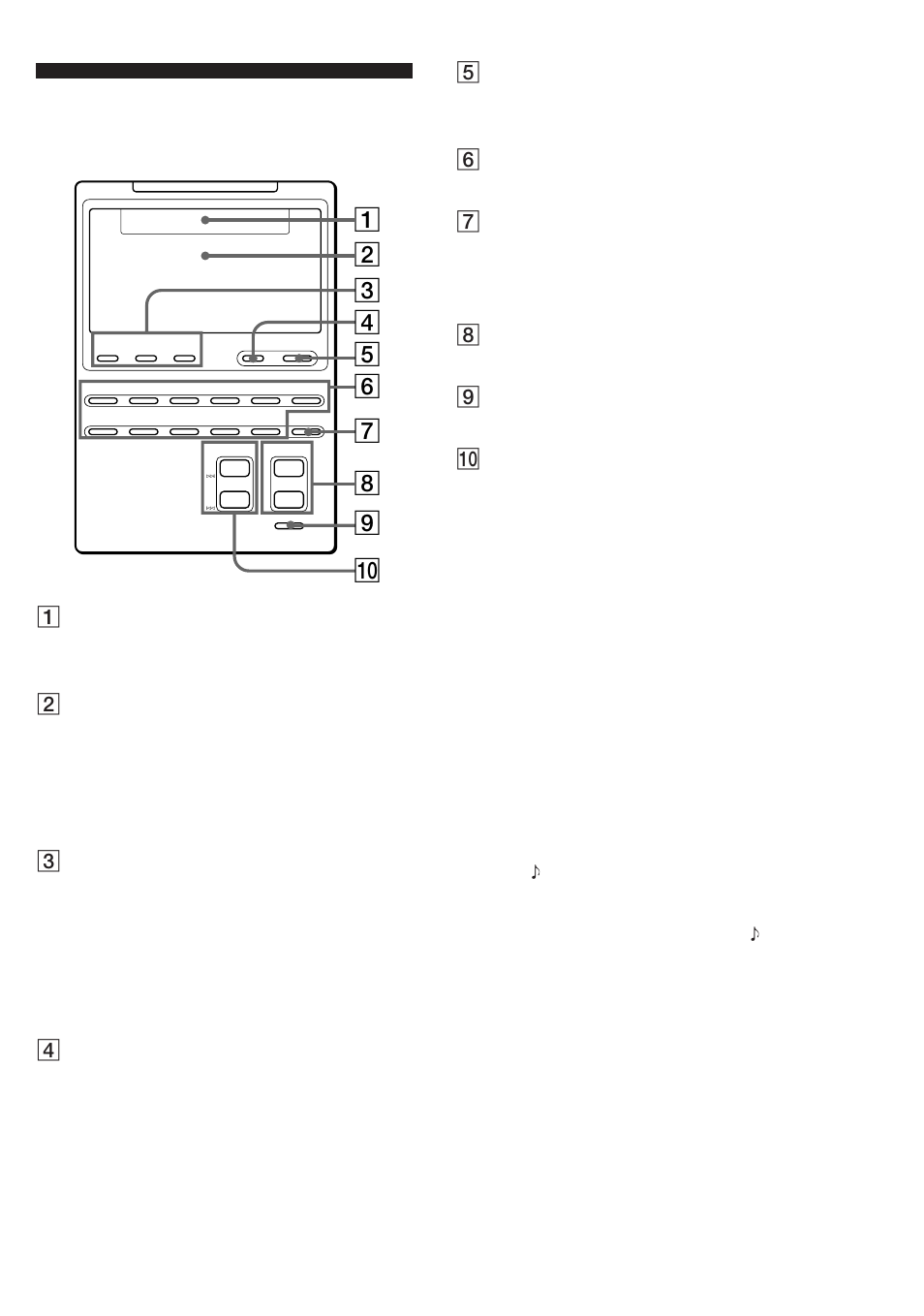 1

2

3

4

5

6

7

8

9

10

1

2

3

4

5

6

7

8

9

10

♪

♪